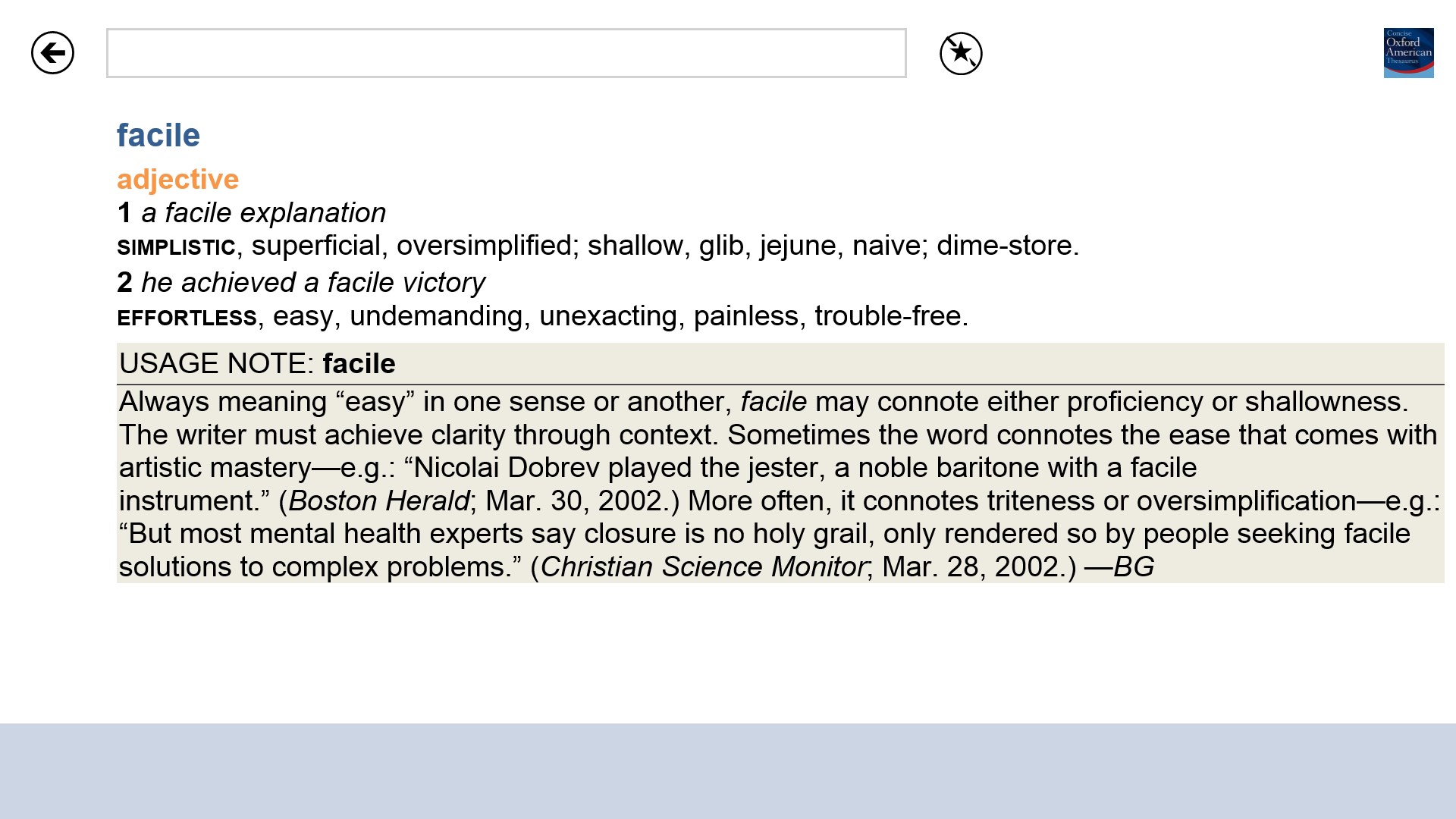 Concise Oxford American Thesaurus

facile

adjective

1 a facile explanation

SIMPLISTIC, superficial, oversimplified; shallow, glib, jejune, naive; dime-store.

2 he achieved a facile victory

EFFORTLESS, easy, undemanding, unexacting, painless, trouble-free.

USAGE NOTE: facile

Always meaning “easy” in one sense or another, facile may connote either proficiency or shallowness. The writer must achieve clarity through context. Sometimes the word connotes the ease that comes with artistic mastery—e.g.: “Nicolai Dobrev played the jester, a noble baritone with a facile instrument.” (Boston Herald; Mar. 30, 2002.) More often, it connotes triteness or oversimplification—e.g.: “But most mental health experts say closure is no holy grail, only rendered so by people seeking facile solutions to complex problems.” (Christian Science Monitor; Mar. 28, 2002.) —BG